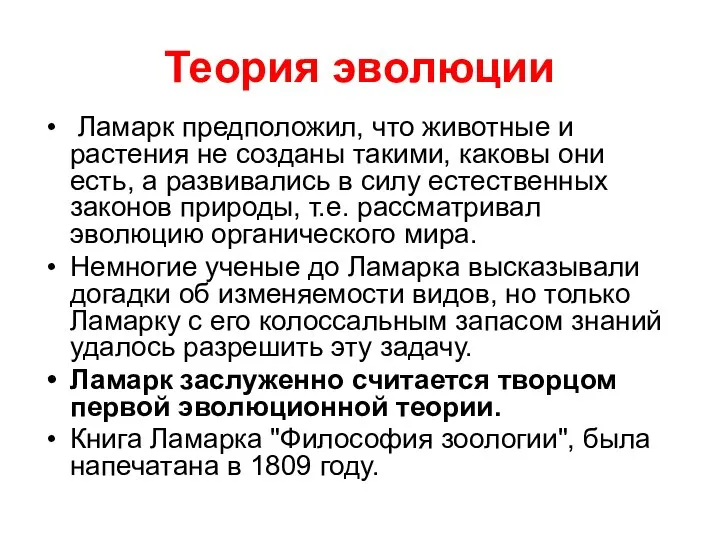 Теория эволюции

• Ламарк предположил, что животные и растения не созданы такими, каковы они есть, а развивались в силу естественных законов природы, т.е. рассматривал эволюцию органического мира.

• Немногие ученые до Ламарка высказывали догадки об изменяемости видов, но только Ламарку с его колоссальным запасом знаний удалось разрешить эту задачу.

• Ламарк заслуженно считается творцом первой эволюционной теории.

• Книга Ламарка "Философия зоологии", была напечатана в 1809 году.